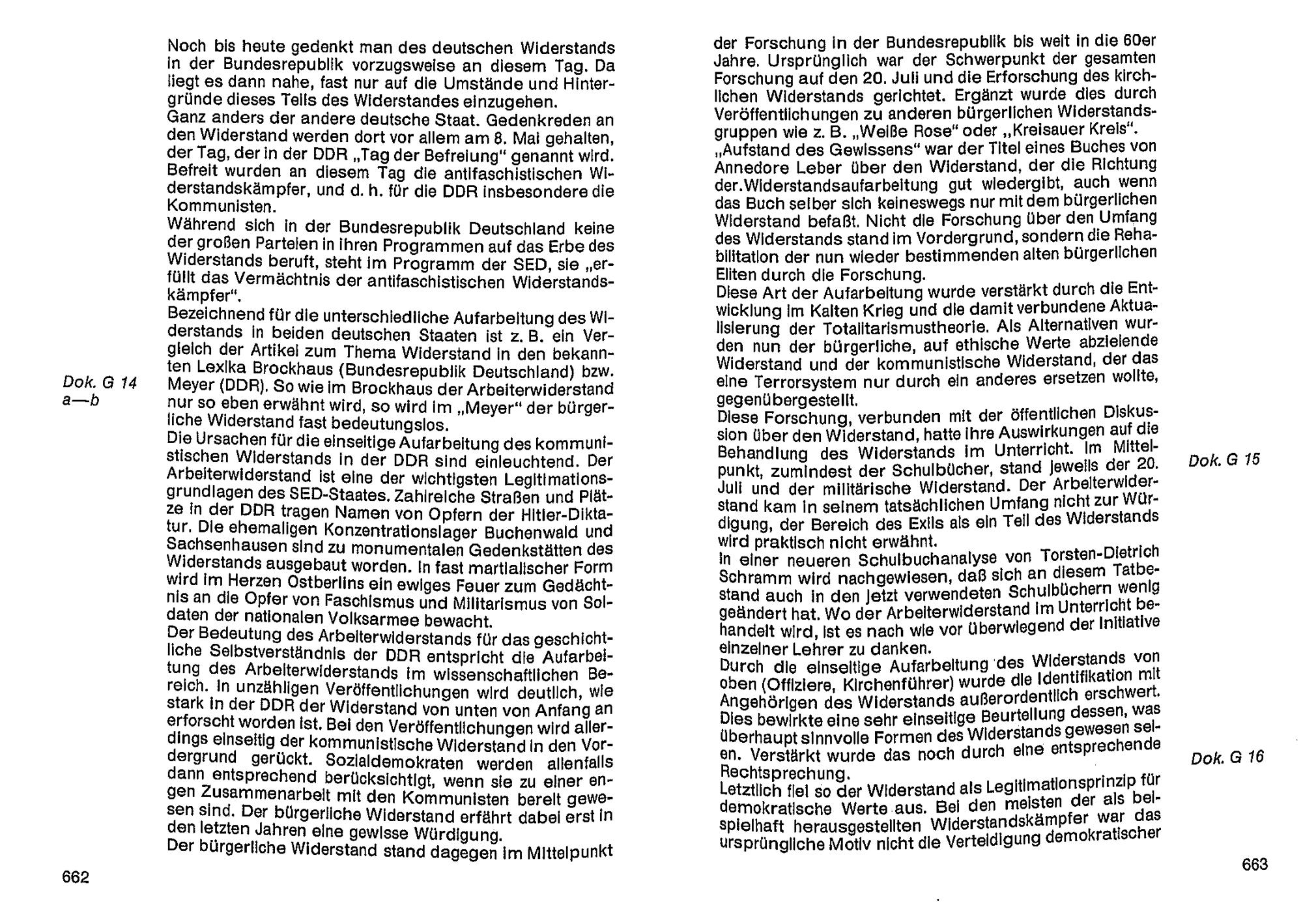 Noch bis heute gedenkt man des deutschen Widerstands in der Bundesrepublik vorzugsweise an diesem Tag. Da liegt es dann nahe, fast nur auf die Umstände und Hintergründe dieses Teils des Widerstandes einzugehen.
Ganz anders der andere deutsche Staat. Gedenkreden an den Widerstand werden dort vor allem am 8. Mai gehalten, der Tag, der in der DDR „Tag der Befreiung" genannt wird. Befreit wurden an diesem Tag die antifaschistischen Widerstandskämpfer, und d. h. für die DDR insbesondere die Kommunisten.
Während sich in der Bundesrepublik Deutschland keine der großen Parteien in ihren Programmen auf das Erbe des Widerstands beruft, steht im Programm der SED, sie „erfüllt das Vermächtnis der antifaschistischen Widerstandskämpfer".
Bezeichnend für die unterschiedliche Aufarbeitung des Widerstands in beiden deutschen Staaten ist z. B. ein Vergleich der Artikel zum Thema Widerstand in den bekannten Lexika Brockhaus (Bundesrepublik Deutschland) bzw. Meyer (DDR). So wie im Brockhaus der Arbeiterwiderstand nur so eben erwähnt wird, so wird im „Meyer" der bürgerliche Widerstand fast bedeutungslos.

Dok. G 14 a—b

Die Ursachen für die einseitige Aufarbeitung des kommunistischen Widerstands in der DDR sind einleuchtend. Der Arbeiterwiderstand ist eine der wichtigsten Legitimationsgrundlagen des SED-Staates. Zahlreiche Straßen und Plätze in der DDR tragen Namen von Opfern der Hitler-Diktatur. Die ehemaligen Konzentrationslager Buchenwald und Sachsenhausen sind zu monumentalen Gedenkstätten des Widerstands ausgebaut worden. In fast martialischer Form wird im Herzen Ostberlins ein ewiges Feuer zum Gedächtnis an die Opfer von Faschismus und Militarismus von Soldaten der nationalen Volksarmee bewacht.
Der Bedeutung des Arbeiterwiderstands für das geschichtliche Selbstverständnis der DDR entspricht die Aufarbeitung des Arbeiterwiderstands im wissenschaftlichen Bereich. In unzähligen Veröffentlichungen wird deutlich, wie stark in der DDR der Widerstand von unten von Anfang an erforscht worden ist. Bei den Veröffentlichungen wird allerdings einseitig der kommunistische Widerstand in den Vordergrund gerückt. Sozialdemokraten werden allenfalls dann entsprechend berücksichtigt, wenn sie zu einer engen Zusammenarbeit mit den Kommunisten bereit gewesen sind. Der bürgerliche Widerstand erfährt dabei erst in den letzten Jahren eine gewisse Würdigung.
Der bürgerliche Widerstand stand dagegen im Mittelpunkt

662

der Forschung in der Bundesrepublik bis weit in die 60er Jahre. Ursprünglich war der Schwerpunkt der gesamten Forschung auf den 20. Juli und die Erforschung des kirchlichen Widerstands gerichtet. Ergänzt wurde dies durch Veröffentlichungen zu anderen bürgerlichen Widerstandsgruppen wie z. B. „Weiße Rose" oder „Kreisauer Kreis".
„Aufstand des Gewissens" war der Titel eines Buches von Annedore Leber über den Widerstand, der die Richtung der.Widerstandsaufarbeitung gut wiedergibt, auch wenn das Buch selber sich keineswegs nur mit dem bürgerlichen Widerstand befaßt. Nicht die Forschung über den Umfang des Widerstands stand im Vordergrund, sondern die Rehabilitation der nun wieder bestimmenden alten bürgerlichen Eliten durch die Forschung.
Diese Art der Aufarbeitung wurde verstärkt durch die Entwicklung im Kalten Krieg und die damit verbundene Aktualisierung der Totalitarismustheorie. Als Alternativen wurden nun der bürgerliche, auf ethische Werte abzielende Widerstand und der kommunistische Widerstand, der das eine Terrorsystem nur durch ein anderes ersetzen wollte, gegenübergestellt.
Diese Forschung, verbunden mit der öffentlichen Diskussion über den Widerstand, hatte ihre Auswirkungen auf die Behandlung des Widerstands im Unterricht. Im Mittelpunkt, zumindest der Schulbücher, stand jeweils der 20. Juli und der militärische Widerstand. Der Arbeiterwiderstand kam in seinem tatsächlichen Umfang nicht zur Würdigung, der Bereich des Exils als ein Teil des Widerstands wird praktisch nicht erwähnt.

Dok. G 15

In einer neueren Schulbuchanalyse von Torsten-Dietrich Schramm wird nachgewiesen, daß sich an diesem Tatbestand auch in den jetzt verwendeten Schulbüchern wenig geändert hat. Wo der Arbeiterwiderstand im Unterricht behandelt wird, ist es nach wie vor überwiegend der Initiative einzelner Lehrer zu danken.
Durch die einseitige Aufarbeitung des Widerstands von oben (Offiziere, Kirchenführer) wurde die Identifikation mit Angehörigen des Widerstands außerordentlich erschwert. Dies bewirkte eine sehr einseitige Beurteilung dessen, was überhaupt sinnvolle Formen des Widerstands gewesen seien. Verstärkt wurde das noch durch eine entsprechende Rechtsprechung.

Dok. G 16

Letztlich fiel so der Widerstand als Legitimationsprinzip für demokratische Werte aus. Bei den meisten der als beispielhaft herausgestellten Widerstandskämpfer war das ursprüngliche Motiv nicht die Verteidigung demokratischer

663